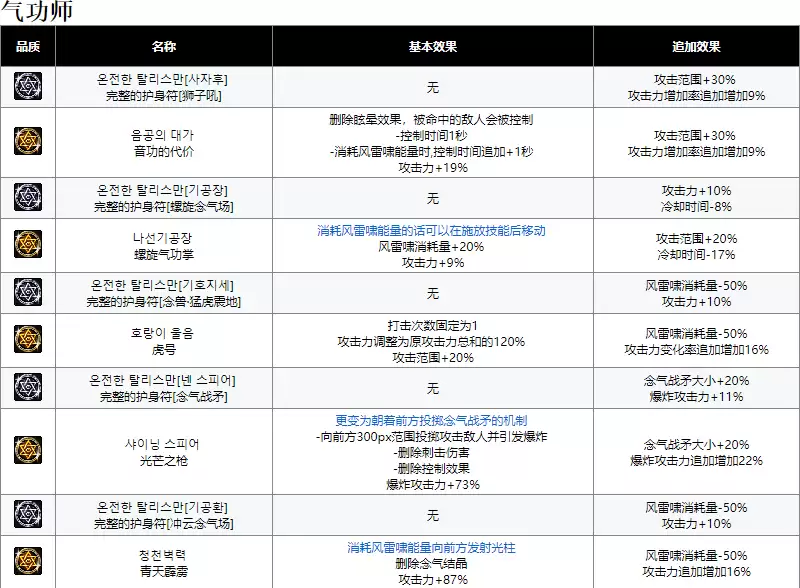 气功师

| 品质 | 名称 | 基本效果 | 追加效果 |
|---|---|---|---|
| | 온전한 탈리스만[사자후] 完整的护身符[狮子吼] | 无 | 攻击范围+30% 攻击力增加率追加增加9% |
| | 음공의 대가 音功的代价 | 删除眩晕效果，被命中的敌人会被控制 -控制时间1秒 -消耗风雷啸能量时,控制时间追加+1秒 攻击力+19% | 攻击范围+30% 攻击力增加率追加增加9% |
| | 온전한 탈리스만[기공장] 完整的护身符[螺旋念气场] | 无 | 攻击力+10% 冷却时间-8% |
| | 나선기공장 螺旋气功掌 | 消耗风雷啸能量的话可以在施放技能后移动 风雷啸消耗量+20% 攻击力+9% | 攻击范围+20% 冷却时间-17% |
| | 온전한 탈리스만[기호지세] 完整的护身符[念兽·猛虎震地] | 无 | 风雷啸消耗量-50% 攻击力+10% |
| | 호랑이 울음 虎号 | 打击次数固定为1 攻击力调整为原攻击力总和的120% 攻击范围+20% | 风雷啸消耗量-50% 攻击力变化率追加增加16% |
| | 온전한 탈리스만[넨 스피어] 完整的护身符[念气战矛] | 无 | 念气战矛大小+20% 爆炸攻击力+11% |
| | 샤이닝 스피어 光芒之枪 | 更变为朝着前方投掷念气战矛的机制 -向前方300px范围投掷攻击敌人并引发爆炸 -删除刺击伤害 -删除控制效果 爆炸攻击力+73% | 念气战矛大小+20% 爆炸攻击力追加增加22% |
| | 온전한 탈리스만[기공환] 完整的护身符[冲云念气场] | 无 | 风雷啸消耗量-50% 攻击力+10% |
| | 청천벽력 青天霹雳 | 消耗风雷啸能量向前方发射光柱 删除念气结晶 攻击力+87% | 风雷啸消耗量-50% 攻击力追加增加16% |